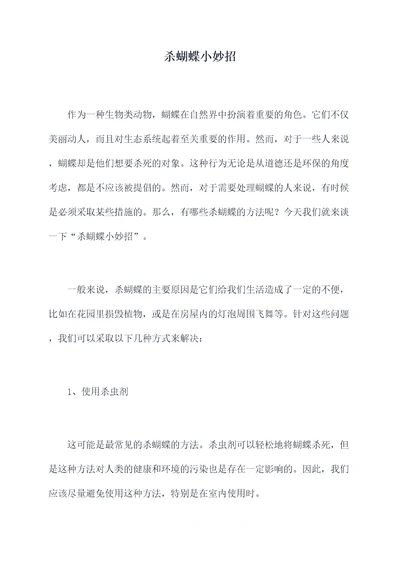 杀蝴蝶小妙招

作为一种生物类动物，蝴蝶在自然界中扮演着重要的角色。它们不仅美丽动人，而且对生态系统起着至关重要的作用。然而，对于一些人来说，蝴蝶却是他们想要杀死的对象。这种行为无论是从道德还是环保的角度考虑，都是不应该被提倡的。然而，对于需要处理蝴蝶的人来说，有时候是必须采取某些措施的。那么，有哪些杀蝴蝶的方法呢？今天我们就来谈一下“杀蝴蝶小妙招”。

一般来说，杀蝴蝶的主要原因是它们给我们生活造成了一定的不便，比如在花园里损毁植物，或是在房屋内的灯泡周围飞舞等。针对这些问题，我们可以采取以下几种方式来解决：

1、使用杀虫剂

这可能是最常见的杀蝴蝶的方法。杀虫剂可以轻松地将蝴蝶杀死，但是这种方法对人类的健康和环境的污染也是存在一定影响的。因此，我们应该尽量避免使用这种方法，特别是在室内使用时。